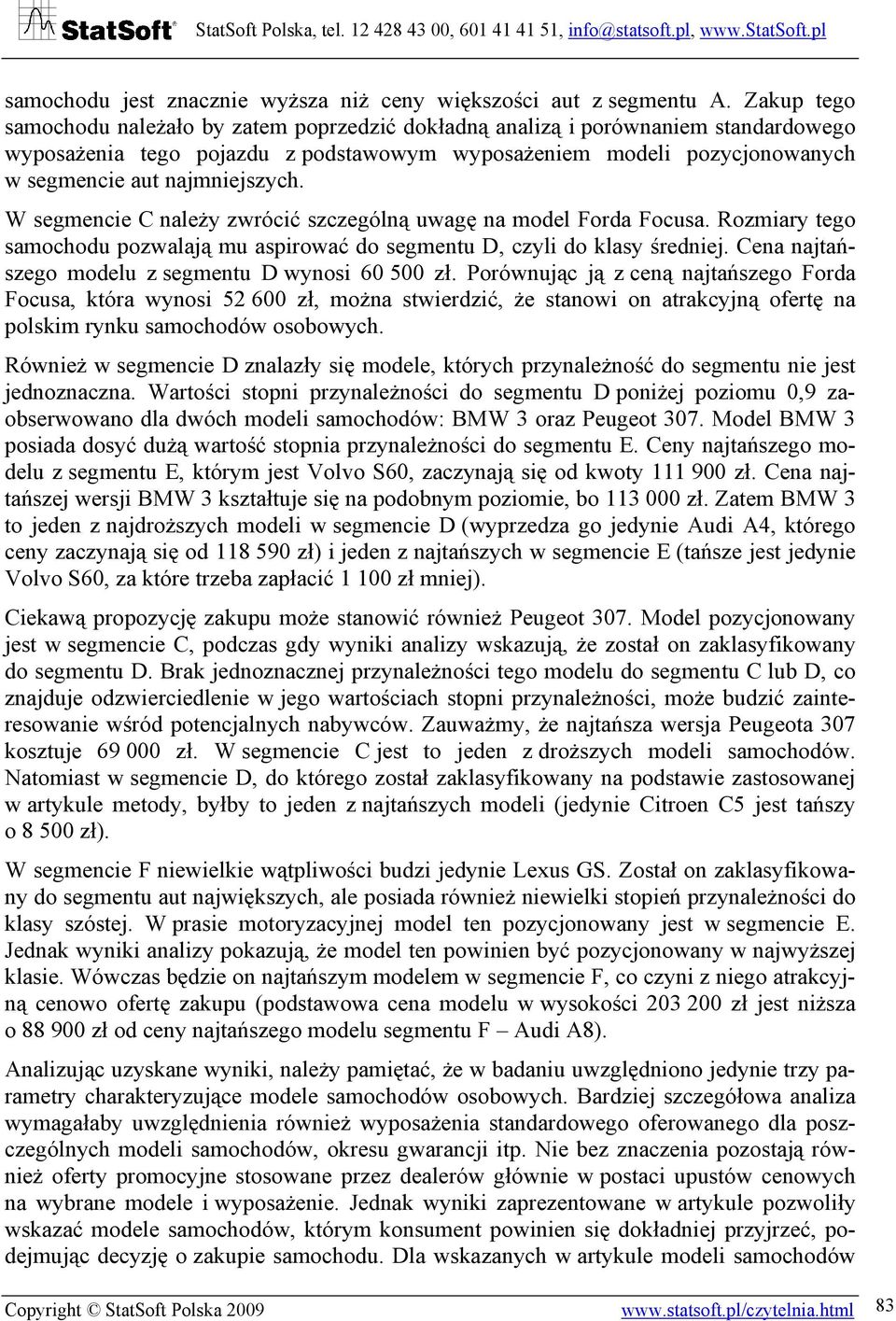 StatSoft® StatSoft Polska, tel. 12 428 43 00, 601 41 41 51, info@statsoft.pl, www.StatSoft.pl

samochodu jest znacznie wyższa niż ceny większości aut z segmentu A. Zakup tego samochodu należało by zatem poprzedzić dokładną analizą i porównaniem standardowego wyposażenia tego pojazdu z podstawowym wyposażeniem modeli pozycjonowanych w segmencie aut najmniejszych.

W segmencie C należy zwrócić szczególną uwagę na model Forda Focusa. Rozmiary tego samochodu pozwalają mu aspirować do segmentu D, czyli do klasy średniej. Cena najtańszego modelu z segmentu D wynosi 60 500 zł. Porównując ją z ceną najtańszego Forda Focusa, która wynosi 52 600 zł, można stwierdzić, że stanowi on atrakcyjną ofertę na polskim rynku samochodów osobowych.

Również w segmencie D znalazły się modele, których przynależność do segmentu nie jest jednoznaczna. Wartości stopni przynależności do segmentu D poniżej poziomu 0,9 zaobserwowano dla dwóch modeli samochodów: BMW 3 oraz Peugeot 307. Model BMW 3 posiada dosyć dużą wartość stopnia przynależności do segmentu E. Ceny najtańszego modelu z segmentu E, którym jest Volvo S60, zaczynają się od kwoty 111 900 zł. Cena najtańszej wersji BMW 3 kształtuje się na podobnym poziomie, bo 113 000 zł. Zatem BMW 3 to jeden z najdroższych modeli w segmencie D (wyprzedza go jedynie Audi A4, którego ceny zaczynają się od 118 590 zł) i jeden z najtańszych w segmencie E (tańsze jest jedynie Volvo S60, za które trzeba zapłacić 1 100 zł mniej).

Ciekawą propozycję zakupu może stanowić również Peugeot 307. Model pozycjonowany jest w segmencie C, podczas gdy wyniki analizy wskazują, że został on zaklasyfikowany do segmentu D. Brak jednoznacznej przynależności tego modelu do segmentu C lub D, co znajduje odzwierciedlenie w jego wartościach stopni przynależności, może budzić zainteresowanie wśród potencjalnych nabywców. Zauważmy, że najtańsza wersja Peugeota 307 kosztuje 69 000 zł. W segmencie C jest to jeden z droższych modeli samochodów. Natomiast w segmencie D, do którego został zaklasyfikowany na podstawie zastosowanej w artykule metody, byłby to jeden z najtańszych modeli (jedynie Citroen C5 jest tańszy o 8 500 zł).

W segmencie F niewielkie wątpliwości budzi jedynie Lexus GS. Został on zaklasyfikowany do segmentu aut największych, ale posiada również niewielki stopień przynależności do klasy szóstej. W prasie motoryzacyjnej model ten pozycjonowany jest w segmencie E. Jednak wyniki analizy pokazują, że model ten powinien być pozycjonowany w najwyższej klasie. Wówczas będzie on najtańszym modelem w segmencie F, co czyni z niego atrakcyjną cenowo ofertę zakupu (podstawowa cena modelu w wysokości 203 200 zł jest niższa o 88 900 zł od ceny najtańszego modelu segmentu F – Audi A8).

Analizując uzyskane wyniki, należy pamiętać, że w badaniu uwzględniono jedynie trzy parametry charakteryzujące modele samochodów osobowych. Bardziej szczegółowa analiza wymagałaby uwzględnienia również wyposażenia standardowego oferowanego dla poszczególnych modeli samochodów, okresu gwarancji itp. Nie bez znaczenia pozostają również oferty promocyjne stosowane przez dealerów głównie w postaci upustów cenowych na wybrane modele i wyposażenie. Jednak wyniki zaprezentowane w artykule pozwoliły wskazać modele samochodów, którym konsument powinien się dokładniej przyjrzeć, podejmując decyzję o zakupie samochodu. Dla wskazanych w artykule modeli samochodów

Copyright © StatSoft Polska 2009 www.statsoft.pl/czytelnia.html 83